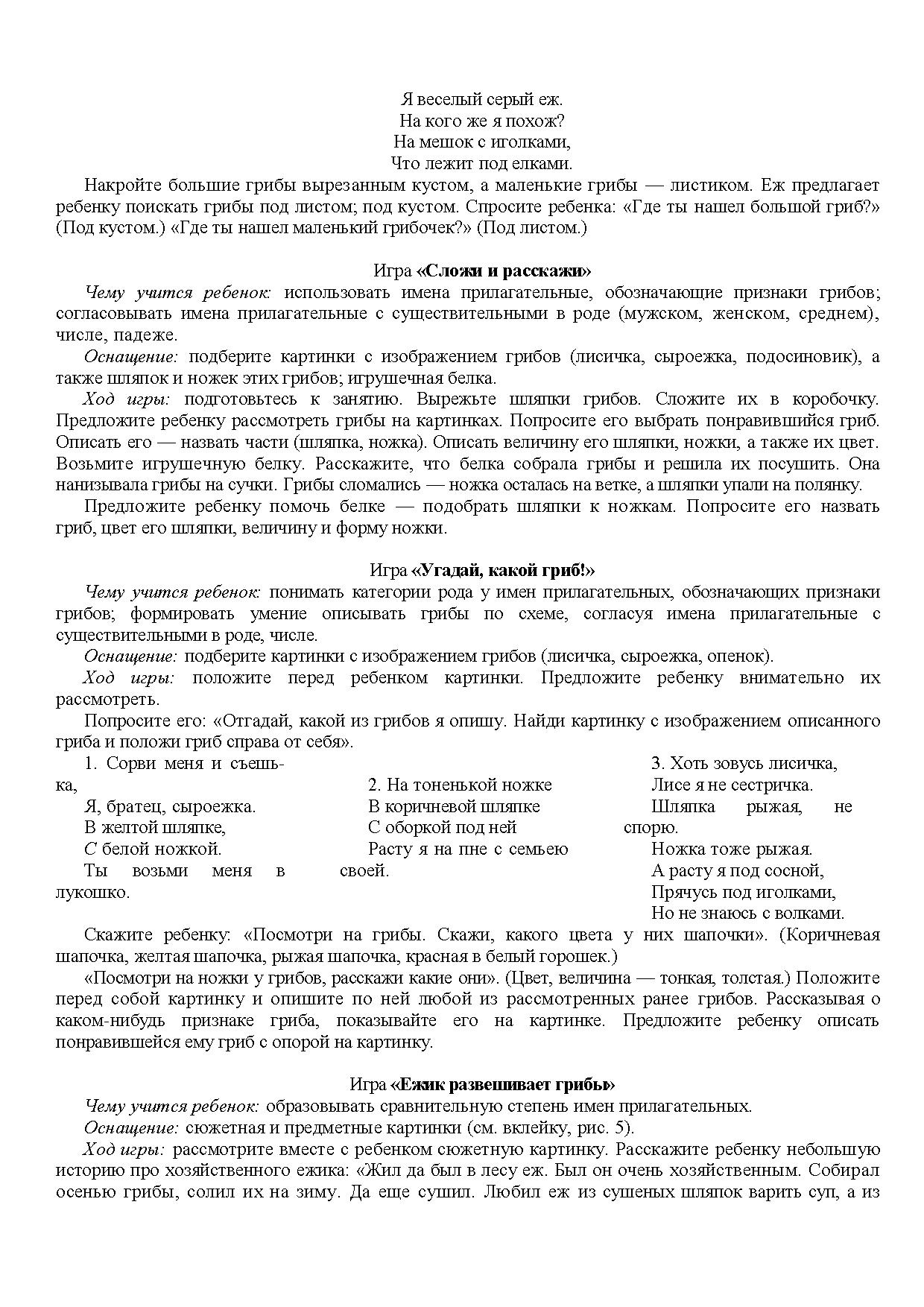 Я веселый серый еж.
На кого же я похож?
На мешок с иголками,
Что лежит под елками.

Накройте большие грибы вырезанным кустом, а маленькие грибы — листиком. Еж предлагает ребенку поискать грибы под листом; под кустом. Спросите ребенка: «Где ты нашел большой гриб?» (Под кустом.) «Где ты нашел маленький грибочек?» (Под листом.)

Игра «Сложи и расскажи»

Чему учится ребенок: использовать имена прилагательные, обозначающие признаки грибов; согласовывать имена прилагательные с существительными в роде (мужском, женском, среднем), числе, падеже.

Оснащение: подберите картинки с изображением грибов (лисичка, сыроежка, подосиновик), а также шляпок и ножек этих грибов; игрушечная белка.

Ход игры: подготовьтесь к занятию. Вырежьте шляпки грибов. Сложите их в коробочку. Предложите ребенку рассмотреть грибы на картинках. Попросите его выбрать понравившийся гриб. Описать его — назвать части (шляпка, ножка). Описать величину его шляпки, ножки, а также их цвет. Возьмите игрушечную белку. Расскажите, что белка собрала грибы и решила их посушить. Она нанизывала грибы на сучки. Грибы сломались — ножка осталась на ветке, а шляпки упали на полянку.

Предложите ребенку помочь белке — подобрать шляпки к ножкам. Попросите его назвать гриб, цвет его шляпки, величину и форму ножки.

Игра «Угадай, какой гриб!»

Чему учится ребенок: понимать категории рода у имен прилагательных, обозначающих признаки грибов; формировать умение описывать грибы по схеме, согласуя имена прилагательные с существительными в роде, числе.

Оснащение: подберите картинки с изображением грибов (лисичка, сыроежка, опенок).

Ход игры: положите перед ребенком картинки. Предложите ребенку внимательно их рассмотреть.

Попросите его: «Отгадай, какой из грибов я опишу. Найди картинку с изображением описанного гриба и положи гриб справа от себя».

1. Сорви меня и съешька,
Я, братец, сыроежка.
В желтой шляпке,
С белой ножкой.
Ты возьми меня в лукошко.

2. На тоненькой ножке
В коричневой шляпке
С оборкой под ней
Расту я на пне с семьею своей.

3. Хоть зовусь лисичка,
Лисе я не сестричка.
Шляпка рыжая, не спорю.
Ножка тоже рыжая.
А расту я под сосной,
Прячусь под иголками,
Но не знаюсь с волками.

Скажите ребенку: «Посмотри на грибы. Скажи, какого цвета у них шапочки». (Коричневая шапочка, желтая шапочка, рыжая шапочка, красная в белый горошек.)

«Посмотри на ножки у грибов, расскажи какие они». (Цвет, величина — тонкая, толстая.) Положите перед собой картинку и опишите по ней любой из рассмотренных ранее грибов. Рассказывая о каком-нибудь признаке гриба, показывайте его на картинке. Предложите ребенку описать понравившейся ему гриб с опорой на картинку.

Игра «Ежик развешивает грибы»

Чему учится ребенок: образовывать сравнительную степень имен прилагательных.

Оснащение: сюжетная и предметные картинки (см. вклейку, рис. 5).

Ход игры: рассмотрите вместе с ребенком сюжетную картинку. Расскажите ребенку небольшую историю про хозяйственного ежика: «Жил да был в лесу еж. Был он очень хозяйственным. Собирал осенью грибы, солил их на зиму. Да еще сушил. Любил еж из сушеных шляпок варить суп, а из